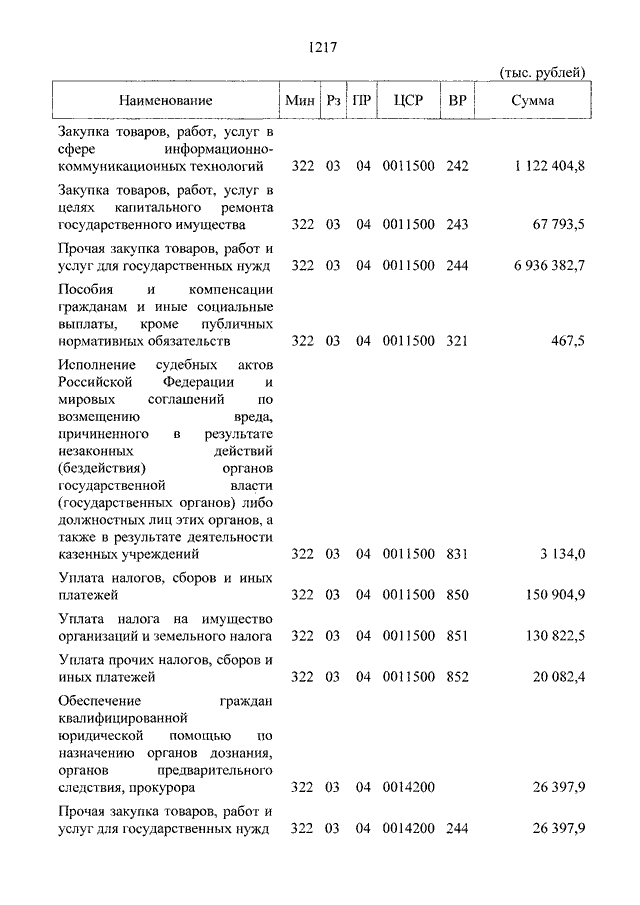 1217

(тыс. рублей)

| Наименование | Мин | Рз | ПР | ЦСР | ВР | Сумма |
|---|---|---|---|---|---|---|
| Закупка товаров, работ, услуг в сфере информационно-коммуникационных технологий | 322 | 03 | 04 | 0011500 | 242 | 1 122 404,8 |
| Закупка товаров, работ, услуг в целях капитального ремонта государственного имущества | 322 | 03 | 04 | 0011500 | 243 | 67 793,5 |
| Прочая закупка товаров, работ и услуг для государственных нужд | 322 | 03 | 04 | 0011500 | 244 | 6 936 382,7 |
| Пособия и компенсации гражданам и иные социальные выплаты, кроме публичных нормативных обязательств | 322 | 03 | 04 | 0011500 | 321 | 467,5 |
| Исполнение судебных актов Российской Федерации и мировых соглашений по возмещению вреда, причиненного в результате незаконных действий (бездействия) органов государственной власти (государственных органов) либо должностных лиц этих органов, а также в результате деятельности казенных учреждений | 322 | 03 | 04 | 0011500 | 831 | 3 134,0 |
| Уплата налогов, сборов и иных платежей | 322 | 03 | 04 | 0011500 | 850 | 150 904,9 |
| Уплата налога на имущество организаций и земельного налога | 322 | 03 | 04 | 0011500 | 851 | 130 822,5 |
| Уплата прочих налогов, сборов и иных платежей | 322 | 03 | 04 | 0011500 | 852 | 20 082,4 |
| Обеспечение граждан квалифицированной юридической помощью по назначению органов дознания, органов предварительного следствия, прокурора | 322 | 03 | 04 | 0014200 | | 26 397,9 |
| Прочая закупка товаров, работ и услуг для государственных нужд | 322 | 03 | 04 | 0014200 | 244 | 26 397,9 |